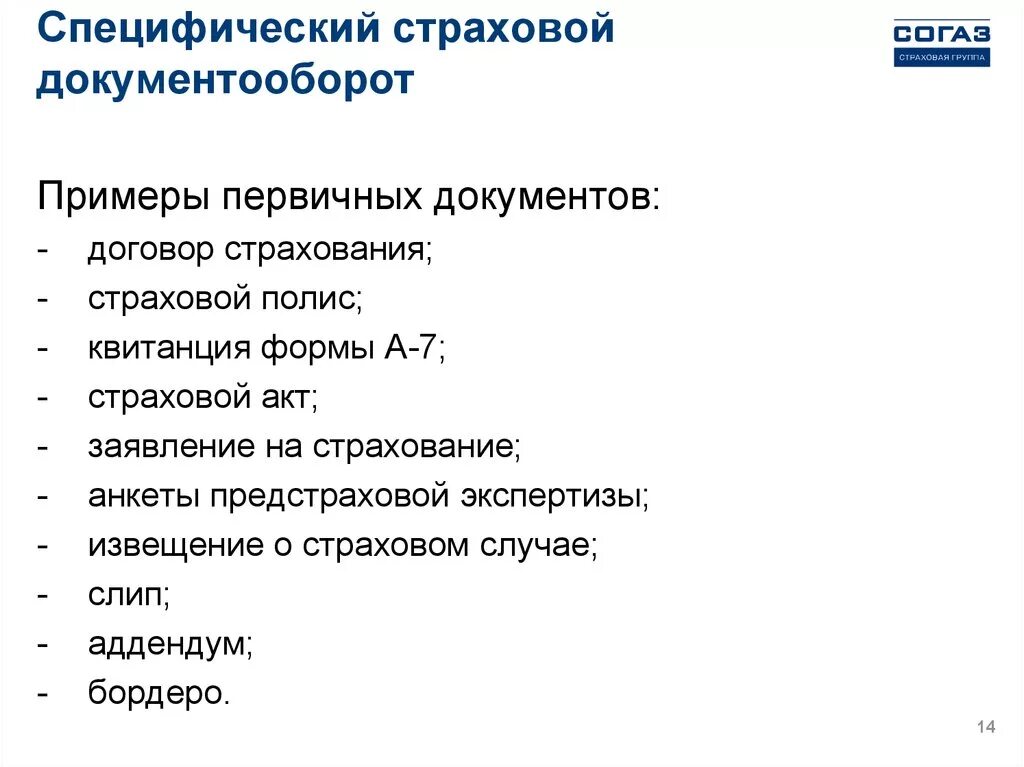 Специфический страховой документооборот

СОГАЗ
СТРАХОВАЯ ГРУППА

Примеры первичных документов:
- договор страхования;
- страховой полис;
- квитанция формы А-7;
- страховой акт;
- заявление на страхование;
- анкеты предстраховой экспертизы;
- извещение о страховом случае;
- слип;
- аддендум;
- бордеро.

14